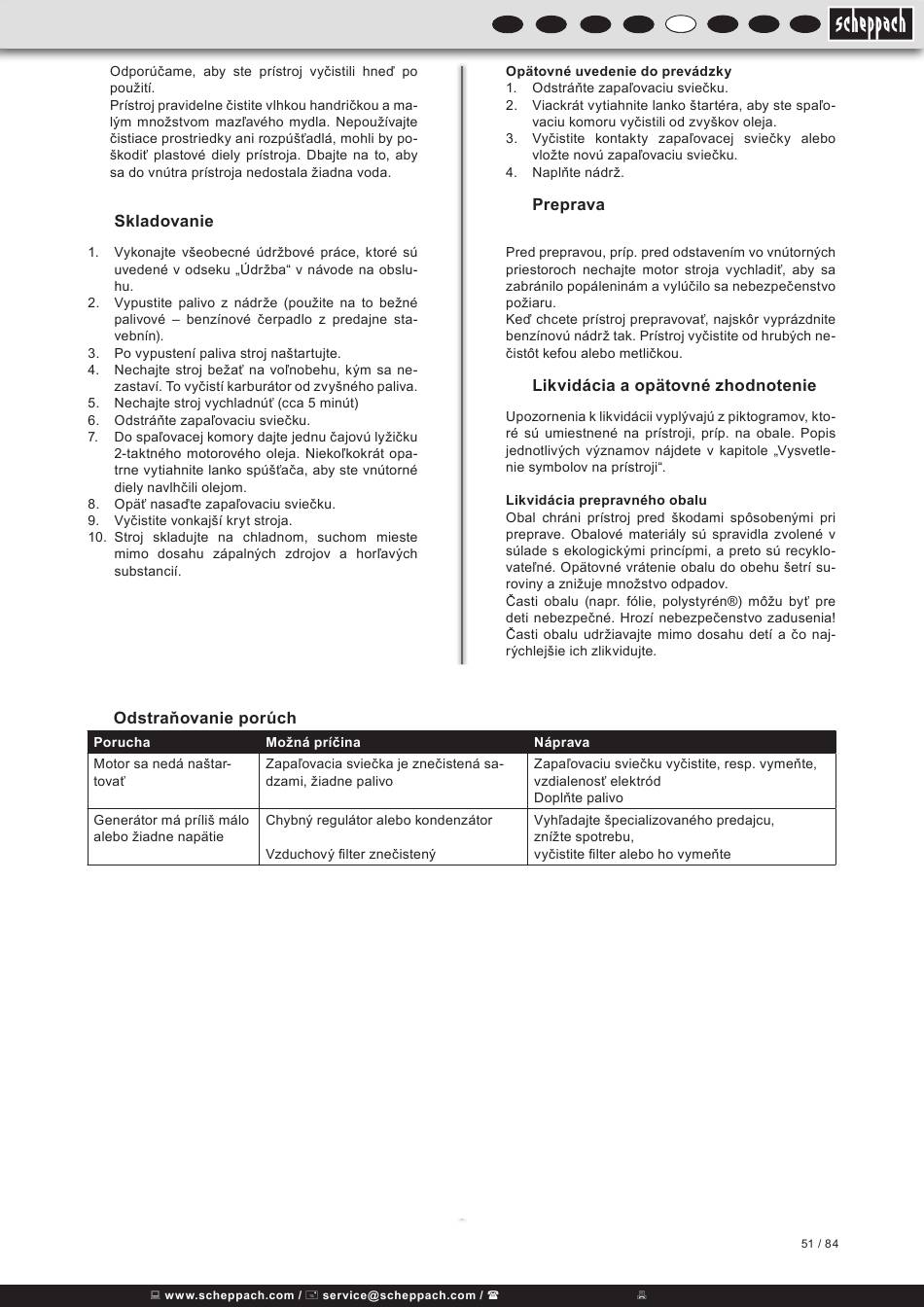 scheppach

Odporúčame, aby ste prístroj vyčistili hneď po použití.
Prístroj pravidelne čistite vlhkou handričkou a malým množstvom mazľavého mydla. Nepoužívajte čistiace prostriedky ani rozpúšťadlá, mohli by poškodiť plastové diely prístroja. Dbajte na to, aby sa do vnútra prístroja nedostala žiadna voda.

Skladovanie

1. Vykonajte všeobecné údržbové práce, ktoré sú uvedené v odseku „Údržba“ v návode na obsluhu.
2. Vypustite palivo z nádrže (použite na to bežné palivové – benzínové čerpadlo z predajne stavebnín).
3. Po vypustení paliva stroj naštartujte.
4. Nechajte stroj bežať na voľnobehu, kým sa nezastaví. To vyčistí karburátor od zvyšného paliva.
5. Nechajte stroj vychladnúť (cca 5 minút)
6. Odstráňte zapaľovaciu sviečku.
7. Do spaľovacej komory dajte jednu čajovú lyžičku 2-taktného motorového oleja. Niekoľkokrát opatrne vytiahnite lanko spúšťača, aby ste vnútorné diely navlhčili olejom.
8. Opäť nasaďte zapaľovaciu sviečku.
9. Vyčistite vonkajší kryt stroja.
10. Stroj skladujte na chladnom, suchom mieste mimo dosahu zápalných zdrojov a horľavých substancií.

Opätovné uvedenie do prevádzky
1. Odstráňte zapaľovaciu sviečku.
2. Viackrát vytiahnite lanko štartéra, aby ste spaľovaciu komoru vyčistili od zvyškov oleja.
3. Vyčistite kontakty zapaľovacej sviečky alebo vložte novú zapaľovaciu sviečku.
4. Naplňte nádrž.

Preprava

Pred prepravou, príp. pred odstavením vo vnútorných priestoroch nechajte motor stroja vychladiť, aby sa zabránilo popáleninám a vylúčilo sa nebezpečenstvo požiaru.
Keď chcete prístroj prepravovať, najskôr vyprázdnite benzínovú nádrž tak. Prístroj vyčistite od hrubých nečistôt kefou alebo metličkou.

Likvidácia a opätovné zhodnotenie

Upozornenia k likvidácii vyplývajú z piktogramov, ktoré sú umiestnené na prístroji, príp. na obale. Popis jednotlivých významov nájdete v kapitole „Vysvetlenie symbolov na prístroji“.

Likvidácia prepravného obalu
Obal chráni prístroj pred škodami spôsobenými pri preprave. Obalové materiály sú spravidla zvolené v súlade s ekologickými princípmi, a preto sú recyklovateľné. Opätovné vrátenie obalu do obehu šetrí suroviny a znižuje množstvo odpadov.
Časti obalu (napr. fólie, polystyrén®) môžu byť pre deti nebezpečné. Hrozí nebezpečenstvo zadusenia! Časti obalu udržiavajte mimo dosahu detí a čo najrýchlejšie ich zlikvidujte.

Odstraňovanie porúch

| Porucha | Možná príčina | Náprava |
|---|---|---|
| Motor sa nedá naštartovať | Zapaľovacia sviečka je znečistená sadzami, žiadne palivo | Zapaľovaciu sviečku vyčistite, resp. vymeňte, vzdialenosť elektród Doplňte palivo |
| Generátor má príliš málo alebo žiadne napätie | Chybný regulátor alebo kondenzátor Vzduchový filter znečistený | Vyhľadajte špecializovaného predajcu, znížte spotrebu, vyčistite filter alebo ho vymeňte |

51 / 84

www.scheppach.com / service@scheppach.com /